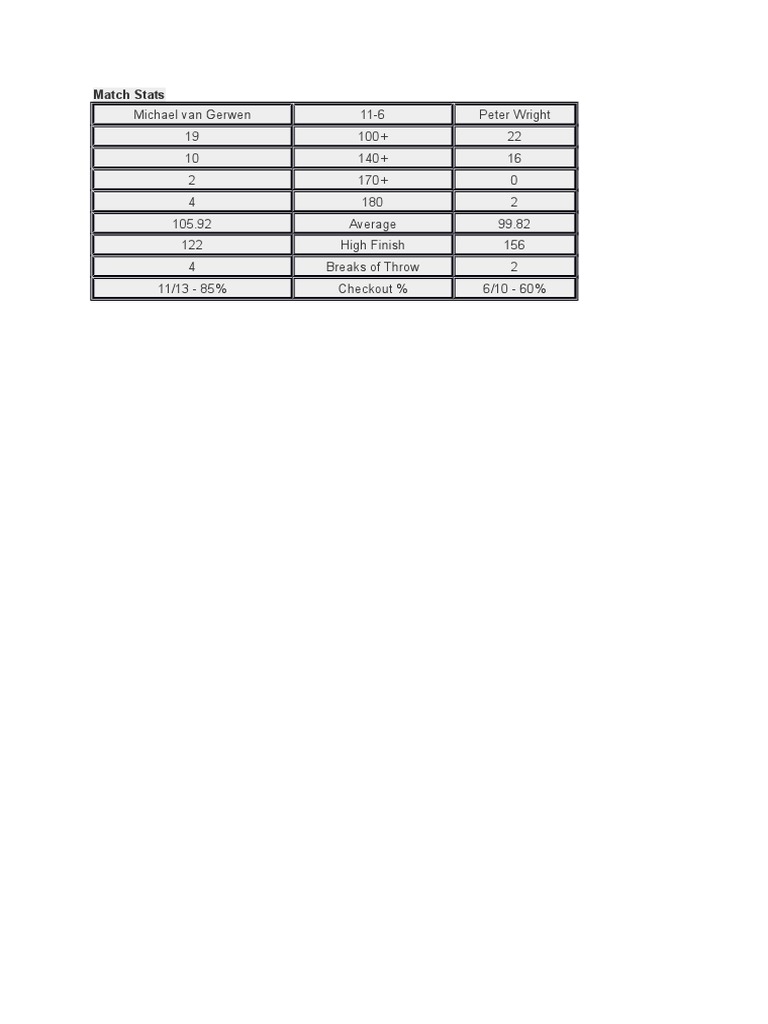 Match Stats

| Michael van Gerwen | 11-6 | Peter Wright |
|---|---|---|
| 19 | 100+ | 22 |
| 10 | 140+ | 16 |
| 2 | 170+ | 0 |
| 4 | 180 | 2 |
| 105.92 | Average | 99.82 |
| 122 | High Finish | 156 |
| 4 | Breaks of Throw | 2 |
| 11/13 - 85% | Checkout % | 6/10 - 60% |